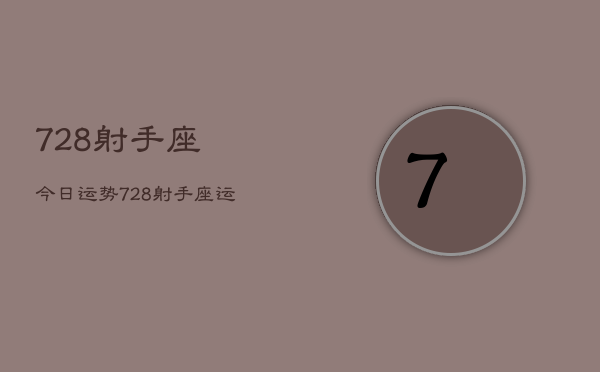 728射手座

今日运势728射手座运

7